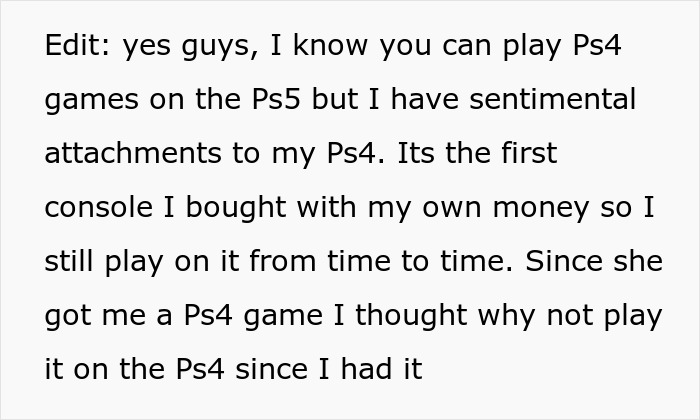 Edit: yes guys, I know you can play Ps4 games on the Ps5 but I have sentimental attachments to my Ps4. Its the first console I bought with my own money so I still play on it from time to time. Since she got me a Ps4 game I thought why not play it on the Ps4 since I had it